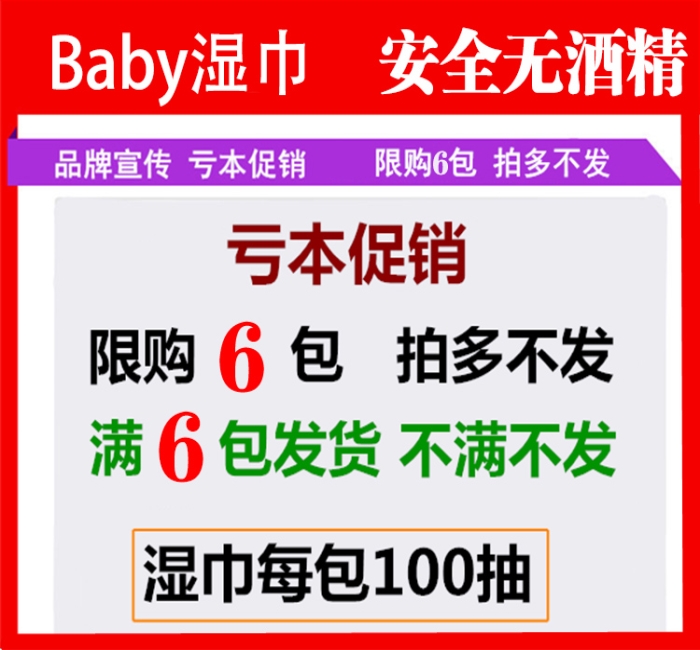 Baby湿巾 安全无酒精

品牌宣传 亏本促销 限购6包 拍多不发

亏本促销

限购 6 包 拍多不发

满 6 包发货 不满不发

湿巾每包100抽